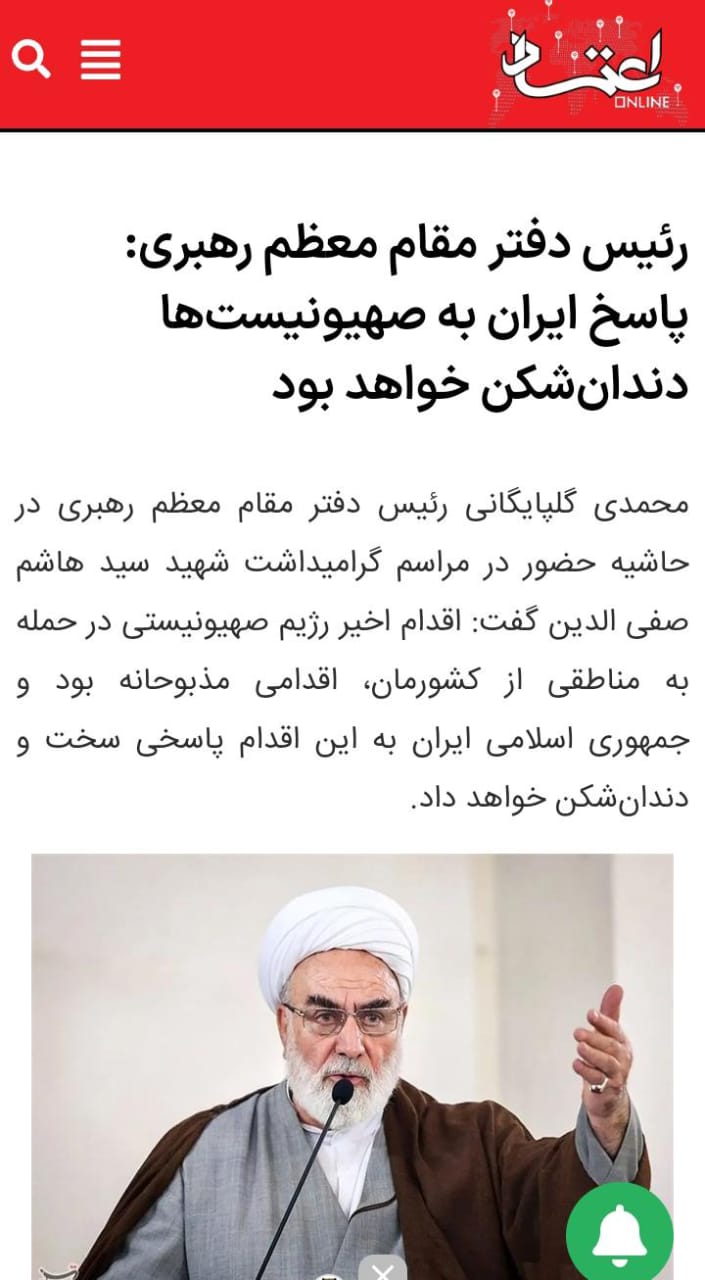 اعتماد
ONLINE

رئیس دفتر مقام معظم رهبری: پاسخ ایران به صهیونیست‌ها دندان‌شکن خواهد بود

محمدی گلپایگانی رئیس دفتر مقام معظم رهبری در حاشیه حضور در مراسم گرامیداشت شهید سید هاشم صفی الدین گفت: اقدام اخیر رژیم صهیونیستی در حمله به مناطقی از کشورمان، اقدامی مذبوحانه بود و جمهوری اسلامی ایران به این اقدام پاسخی سخت و دندان‌شکن خواهد داد.